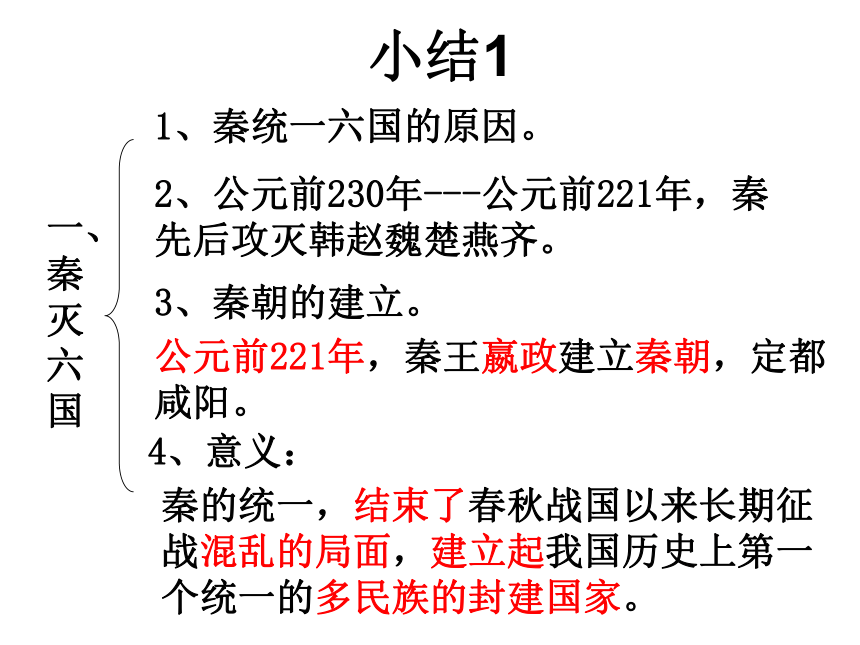 小结1

一、秦灭六国

1、秦统一六国的原因。

2、公元前230年---公元前221年，秦先后攻灭韩赵魏楚燕齐。

3、秦朝的建立。

公元前221年，秦王嬴政建立秦朝，定都咸阳。

4、意义：

秦的统一，结束了春秋战国以来长期征战混乱的局面，建立起我国历史上第一个统一的多民族的封建国家。